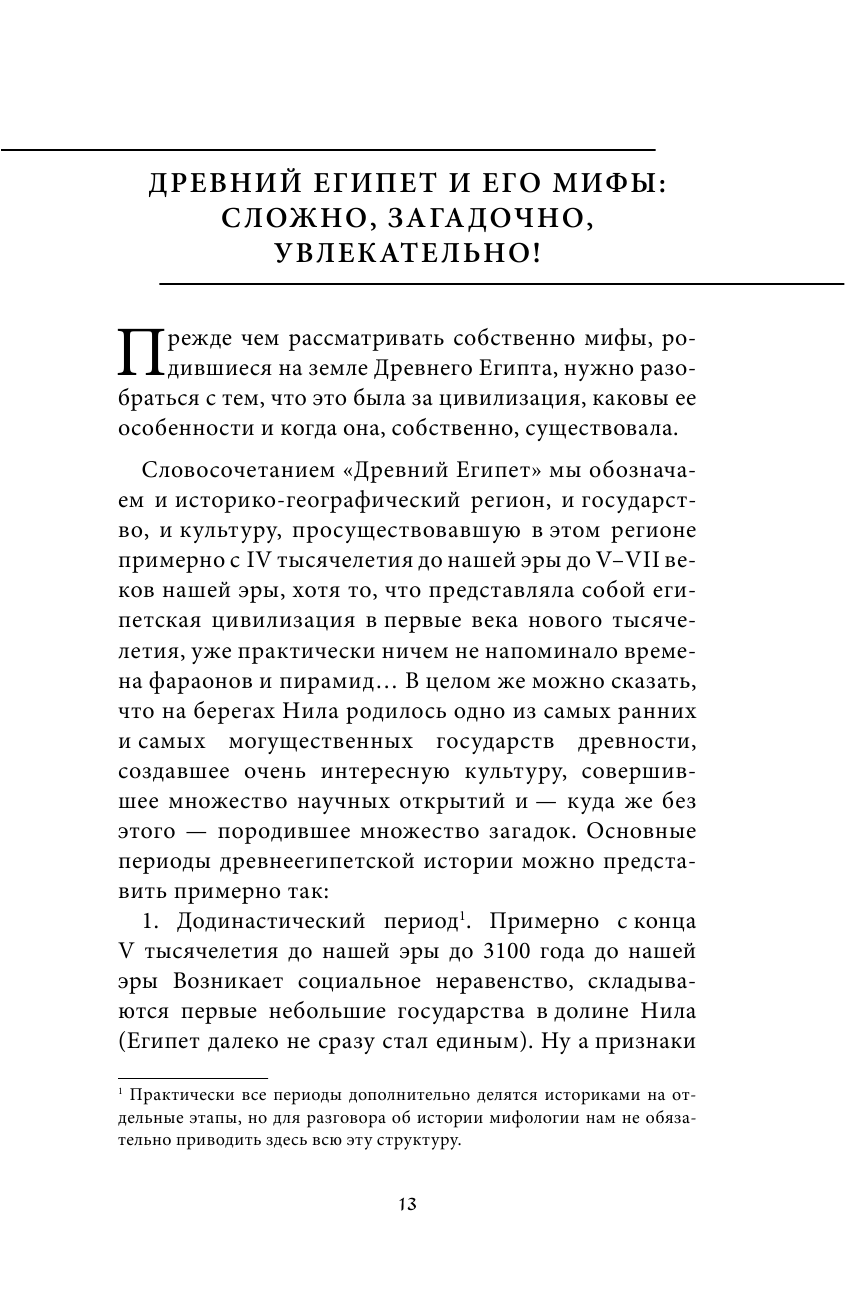 ДРЕВНИЙ ЕГИПЕТ И ЕГО МИФЫ: СЛОЖНО, ЗАГАДОЧНО, УВЛЕКАТЕЛЬНО!

Прежде чем рассматривать собственно мифы, родившиеся на земле Древнего Египта, нужно разобраться с тем, что это была за цивилизация, каковы ее особенности и когда она, собственно, существовала.

Словосочетанием «Древний Египет» мы обозначаем и историко-географический регион, и государство, и культуру, просуществовавшую в этом регионе примерно с IV тысячелетия до нашей эры до V–VII веков нашей эры, хотя то, что представляла собой египетская цивилизация в первые века нового тысячелетия, уже практически ничем не напоминало времена фараонов и пирамид… В целом же можно сказать, что на берегах Нила родилось одно из самых ранних и самых могущественных государств древности, создавшее очень интересную культуру, совершившее множество научных открытий и — куда же без этого — породившее множество загадок. Основные периоды древнеегипетской истории можно представить примерно так:

1. Додинастический период$^1$. Примерно с конца V тысячелетия до нашей эры до 3100 года до нашей эры Возникает социальное неравенство, складываются первые небольшие государства в долине Нила (Египет далеко не сразу стал единым). Ну а признаки

$^1$ Практически все периоды дополнительно делятся историками на отдельные этапы, но для разговора об истории мифологии нам не обязательно приводить здесь всю эту структуру.

13